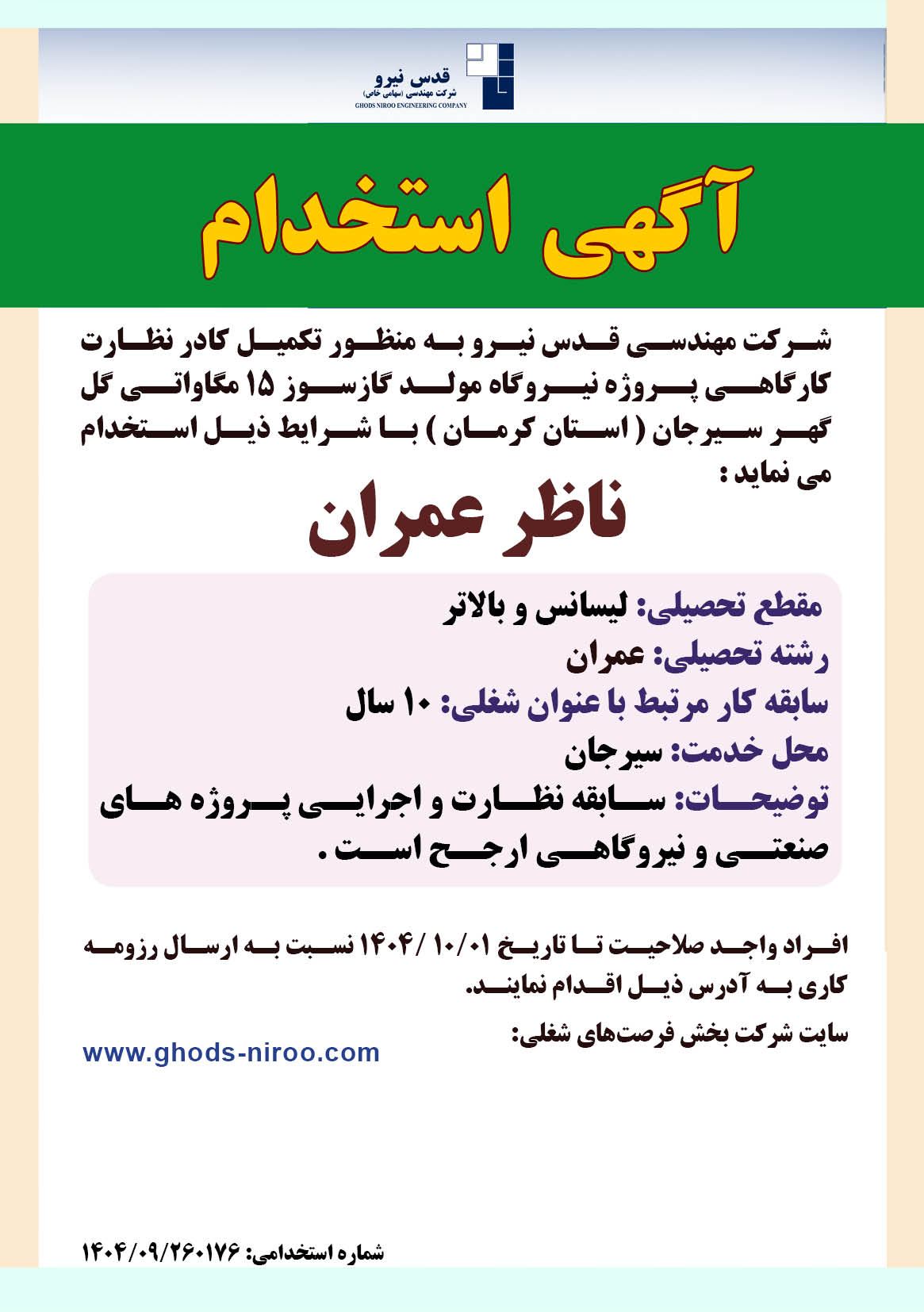 قدس نیرو
شرکت مهندسی (سهامی خاص)
GHODS NIROO ENGINEERING COMPANY

آگهی استخدام

شرکت مهندسی قدس نیرو به منظور تکمیل کادر نظارت کارگاهی پروژه نیروگاه مولد گازسوز ۱۵ مگاواتی گل گهر سیرجان ( استان کرمان ) با شرایط ذیل استخدام می نماید :

ناظر عمران

مقطع تحصیلی: لیسانس و بالاتر
رشته تحصیلی: عمران
سابقه کار مرتبط با عنوان شغلی: ۱۰ سال
محل خدمت: سیرجان
توضیحات: سابقه نظارت و اجرایی پروژه های صنعتی و نیروگاهی ارجح است .

افراد واجد صلاحیت تا تاریخ ۱۴۰۴/ ۱۰/۰۱ نسبت به ارسال رزومه کاری به آدرس ذیل اقدام نمایند.
سایت شرکت بخش فرصت‌های شغلی:
www.ghods-niroo.com

شماره استخدامی: ۱۴۰۴/۰۹/۲۶۰۱۷۶